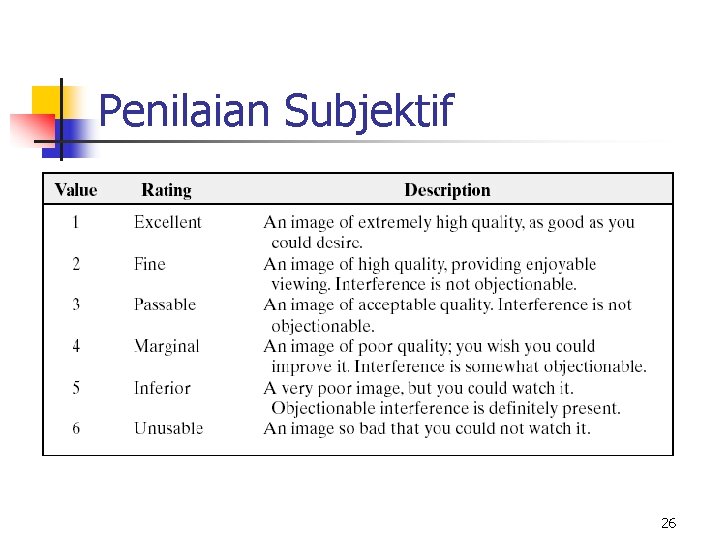 Penilaian Subjektif

| Value | Rating | Description |
|---|---|---|
| 1 | Excellent | An image of extremely high quality, as good as you could desire. |
| 2 | Fine | An image of high quality, providing enjoyable viewing. Interference is not objectionable. |
| 3 | Passable | An image of acceptable quality. Interference is not objectionable. |
| 4 | Marginal | An image of poor quality; you wish you could improve it. Interference is somewhat objectionable. |
| 5 | Inferior | A very poor image, but you could watch it. Objectionable interference is definitely present. |
| 6 | Unusable | An image so bad that you could not watch it. |

26